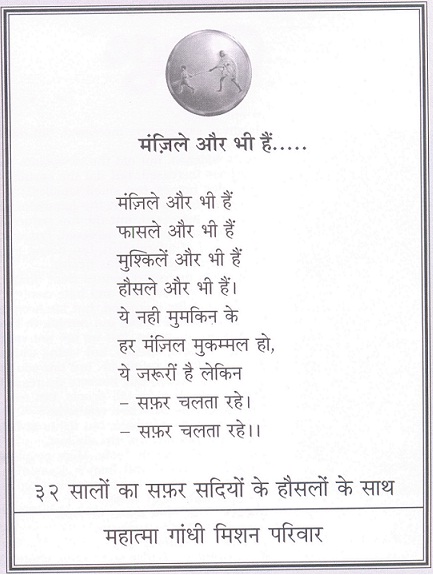 मंज़िले और भी हैं.....

मंज़िले और भी हैं
फासले और भी हैं
मुश्किलें और भी हैं
हौसले और भी हैं।
ये नही मुमकिन के
हर मंज़िल मुकम्मल हो,
ये जरूरीं है लेकिन
– सफ़र चलता रहे।
– सफ़र चलता रहे।।

३२ सालों का सफ़र सदियों के हौसलों के साथ

महात्मा गांधी मिशन परिवार